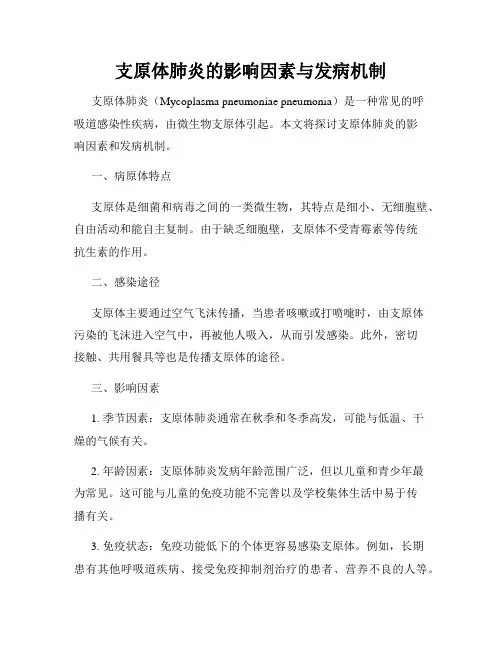 支原体肺炎的影响因素与发病机制

支原体肺炎（Mycoplasma pneumoniae pneumonia）是一种常见的呼吸道感染性疾病，由微生物支原体引起。本文将探讨支原体肺炎的影响因素和发病机制。

一、病原体特点

支原体是细菌和病毒之间的一类微生物，其特点是细小、无细胞壁、自由活动和能自主复制。由于缺乏细胞壁，支原体不受青霉素等传统抗生素的作用。

二、感染途径

支原体主要通过空气飞沫传播，当患者咳嗽或打喷嚏时，由支原体污染的飞沫进入空气中，再被他人吸入，从而引发感染。此外，密切接触、共用餐具等也是传播支原体的途径。

三、影响因素

1. 季节因素：支原体肺炎通常在秋季和冬季高发，可能与低温、干燥的气候有关。

2. 年龄因素：支原体肺炎发病年龄范围广泛，但以儿童和青少年最为常见。这可能与儿童的免疫功能不完善以及学校集体生活中易于传播有关。

3. 免疫状态：免疫功能低下的个体更容易感染支原体。例如，长期患有其他呼吸道疾病、接受免疫抑制剂治疗的患者、营养不良的人等。